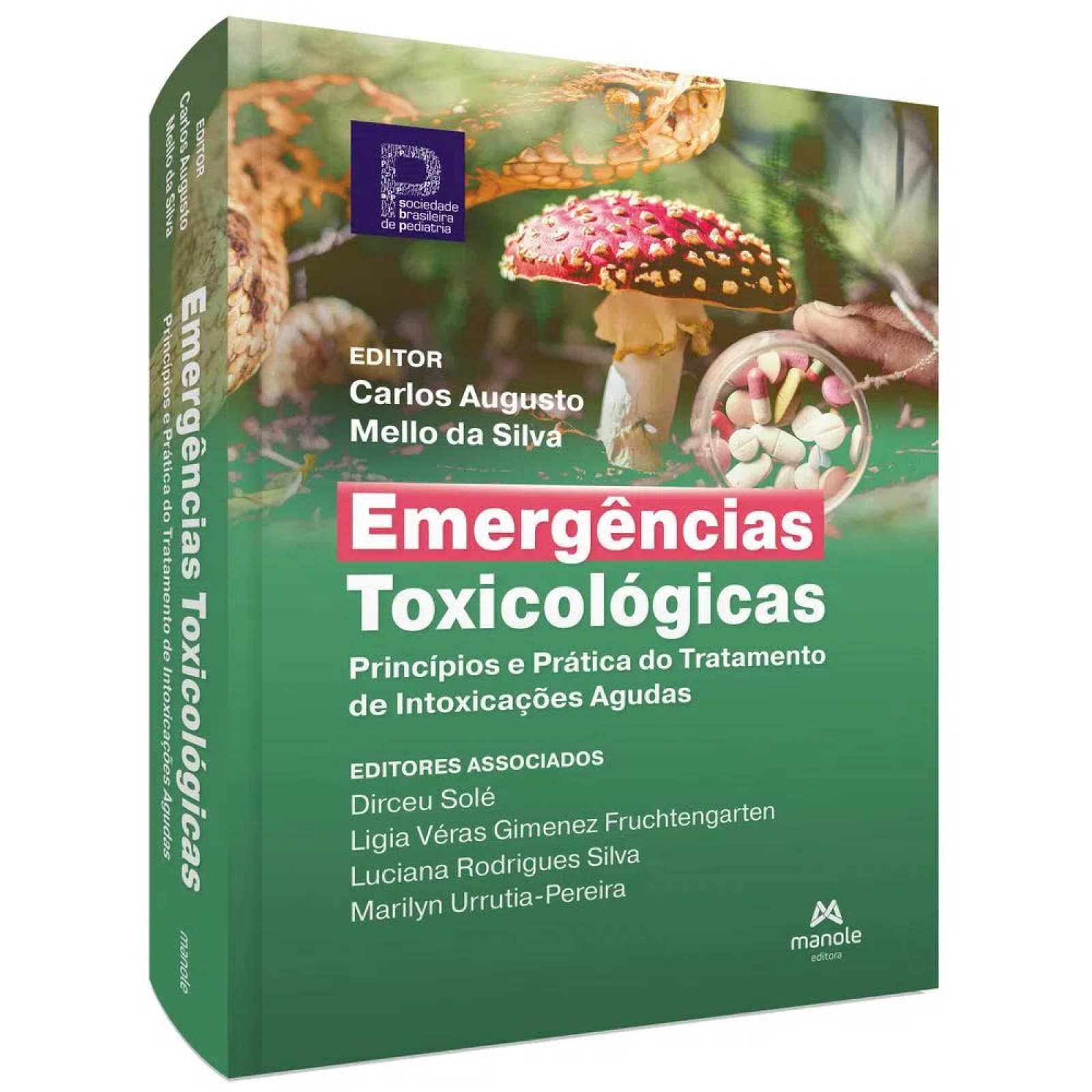 EDITOR
Carlos Augusto
Mello da Silva

Emergências Toxicológicas
Princípios e Prática do Tratamento de Intoxicações Agudas

manole

sociedade brasileira de pediatria

EDITOR
Carlos Augusto
Mello da Silva

Emergências
Toxicológicas
Princípios e Prática do Tratamento de Intoxicações Agudas

EDITORES ASSOCIADOS
Dirceu Solé
Ligia Véras Gimenez Fruchtengarten
Luciana Rodrigues Silva
Marilyn Urrutia-Pereira

manole
editora